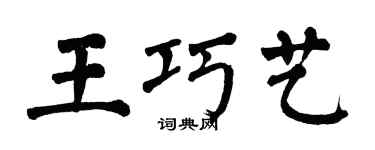 王巧艺

词典网